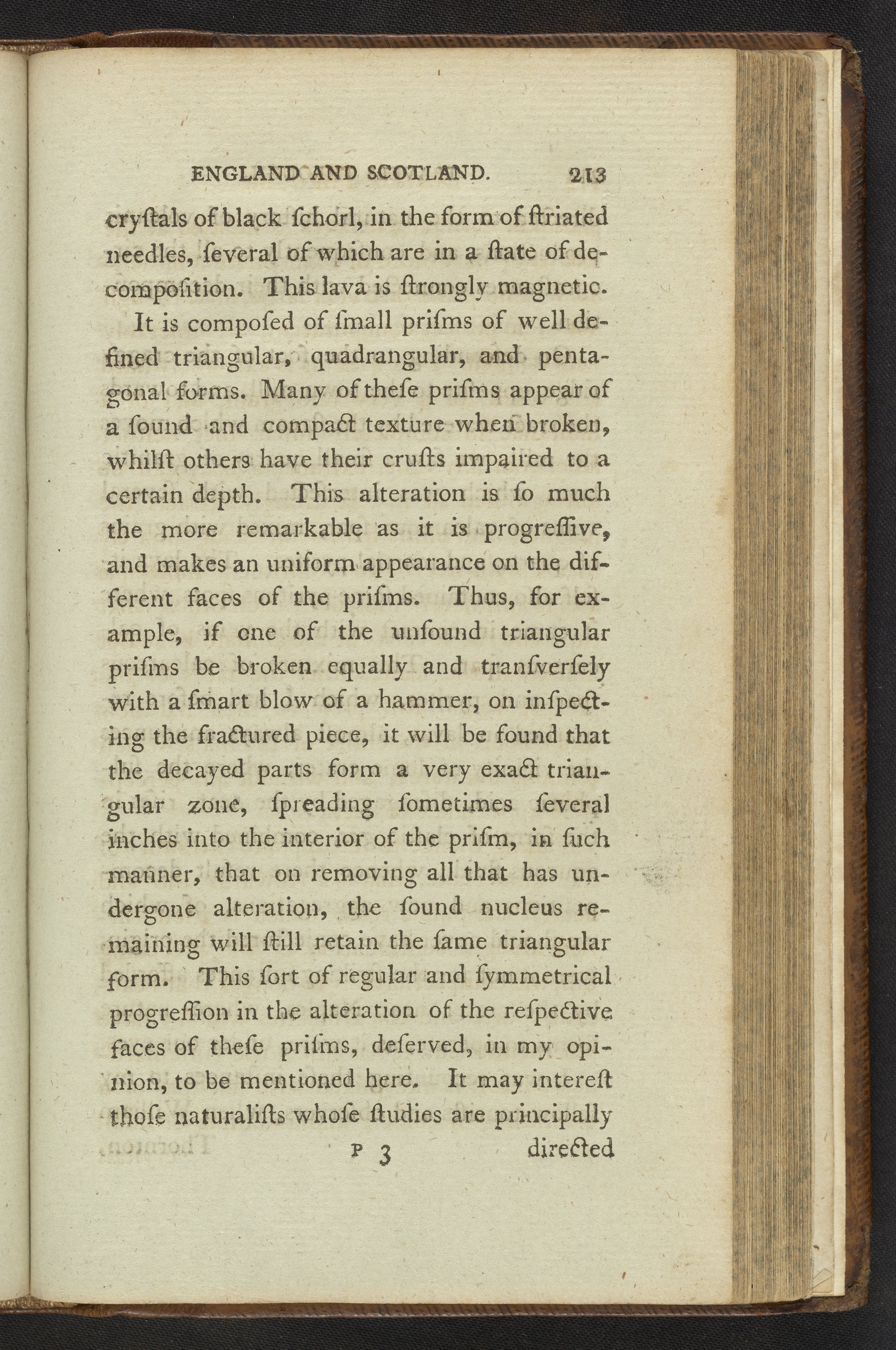 ENGLAND AND SCOTLAND. 213

cryſtals of black ſchorl, in the form of ſtriated needles, ſeveral of which are in a ſtate of decompoſition. This lava is ſtrongly magnetic.

It is compoſed of ſmall priſms of well defined triangular, quadrangular, and pentagonal forms. Many of theſe priſms appear of a ſound and compact texture when broken, whilſt others have their cruſts impaired to a certain depth. This alteration is ſo much the more remarkable as it is progreſſive, and makes an uniform appearance on the different faces of the priſms. Thus, for example, if one of the unſound triangular priſms be broken equally and tranſverſely with a ſmart blow of a hammer, on inſpecting the fractured piece, it will be found that the decayed parts form a very exact triangular zone, ſpreading ſometimes ſeveral inches into the interior of the priſm, in ſuch manner, that on removing all that has undergone alteration, the ſound nucleus remaining will ſtill retain the ſame triangular form. This ſort of regular and ſymmetrical progreſſion in the alteration of the reſpective faces of theſe priſms, deſerved, in my opinion, to be mentioned here. It may intereſt thoſe naturaliſts whoſe ſtudies are principally

P 3 directed